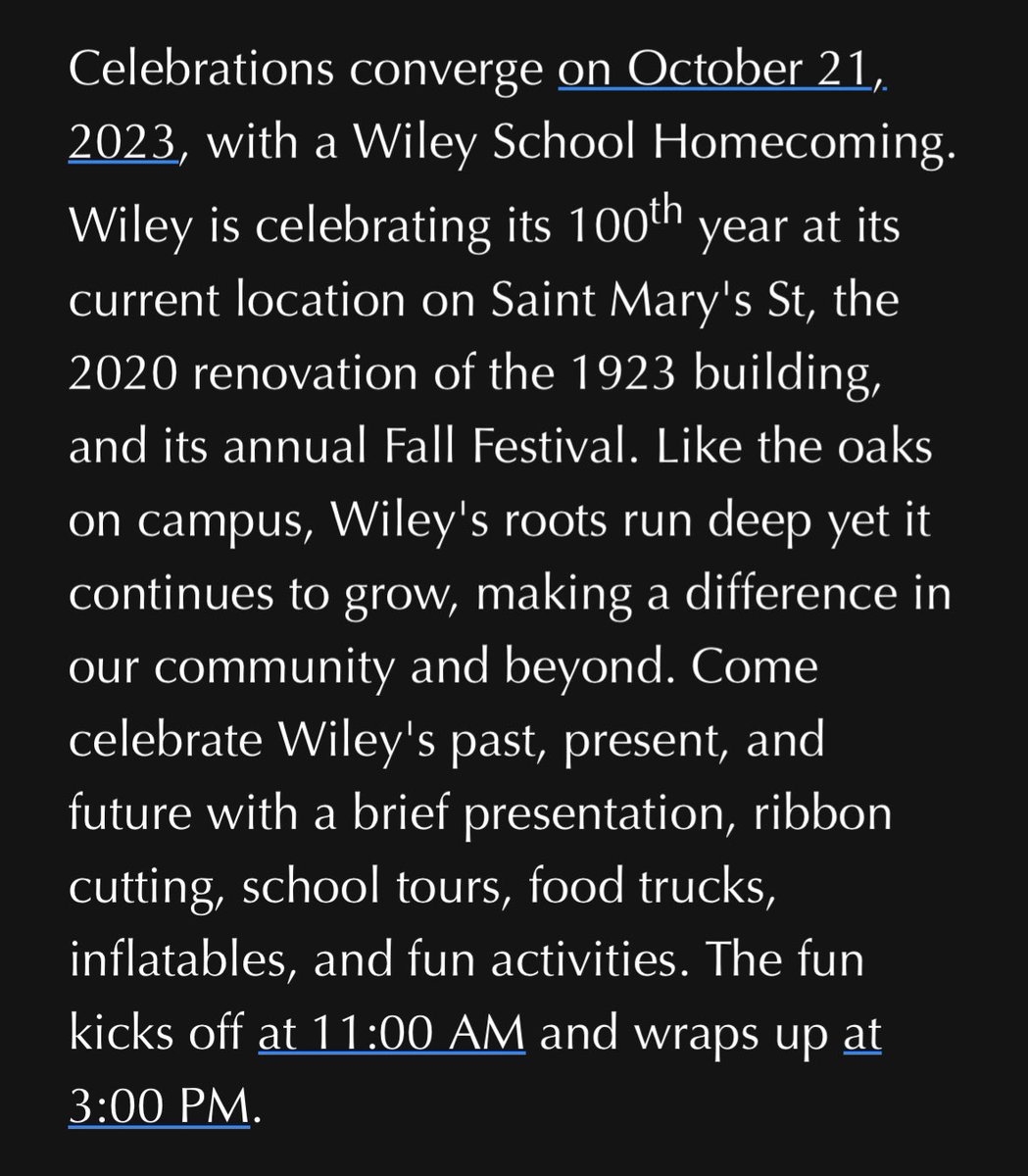 Celebrations converge on October 21, 2023, with a Wiley School Homecoming. Wiley is celebrating its 100$^{th}$ year at its current location on Saint Mary's St, the 2020 renovation of the 1923 building, and its annual Fall Festival. Like the oaks on campus, Wiley's roots run deep yet it continues to grow, making a difference in our community and beyond. Come celebrate Wiley's past, present, and future with a brief presentation, ribbon cutting, school tours, food trucks, inflatables, and fun activities. The fun kicks off at 11:00 AM and wraps up at 3:00 PM.